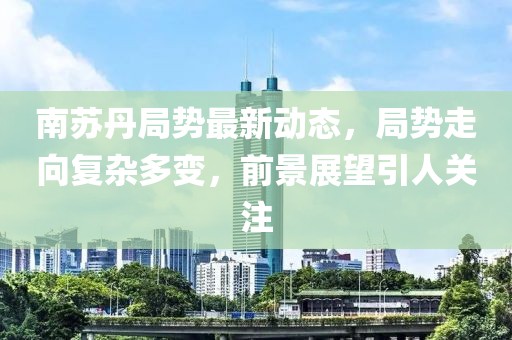 南苏丹局势最新动态，局势走向复杂多变，前景展望引人关注